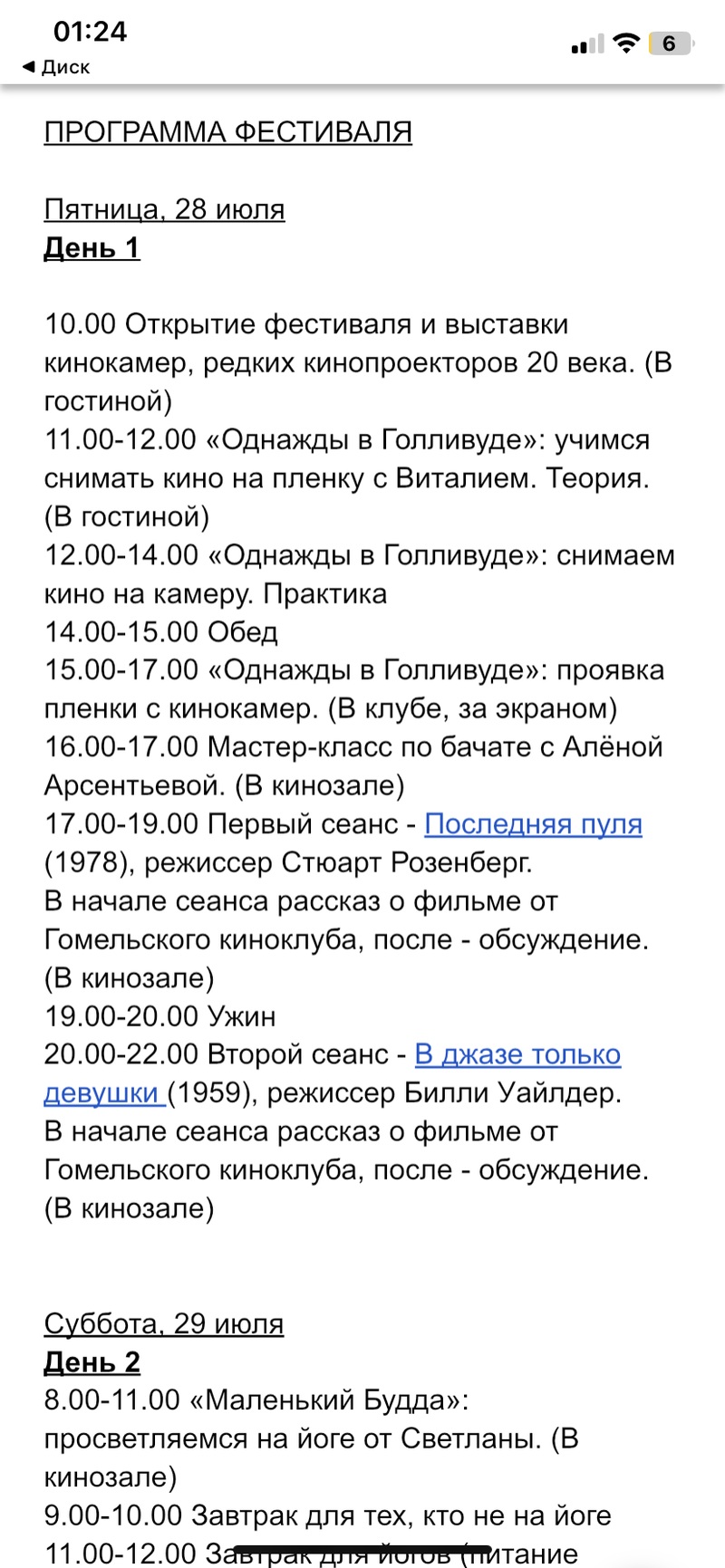 01:24
◀ Диск
6

ПРОГРАММА ФЕСТИВАЛЯ

Пятница, 28 июля
День 1

10.00 Открытие фестиваля и выставки кинокамер, редких кинопроекторов 20 века. (В гостиной)
11.00-12.00 «Однажды в Голливуде»: учимся снимать кино на пленку с Виталием. Теория. (В гостиной)
12.00-14.00 «Однажды в Голливуде»: снимаем кино на камеру. Практика
14.00-15.00 Обед
15.00-17.00 «Однажды в Голливуде»: проявка пленки с кинокамер. (В клубе, за экраном)
16.00-17.00 Мастер-класс по бачате с Алёной Арсентьевой. (В кинозале)
17.00-19.00 Первый сеанс - Последняя пуля (1978), режиссер Стюарт Розенберг.
В начале сеанса рассказ о фильме от Гомельского киноклуба, после - обсуждение. (В кинозале)
19.00-20.00 Ужин
20.00-22.00 Второй сеанс - В джазе только девушки (1959), режиссер Билли Уайлдер.
В начале сеанса рассказ о фильме от Гомельского киноклуба, после - обсуждение. (В кинозале)

Суббота, 29 июля
День 2
8.00-11.00 «Маленький Будда»: просветляемся на йоге от Светланы. (В кинозале)
9.00-10.00 Завтрак для тех, кто не на йоге
11.00-12.00 Завтрак для йогов (питание